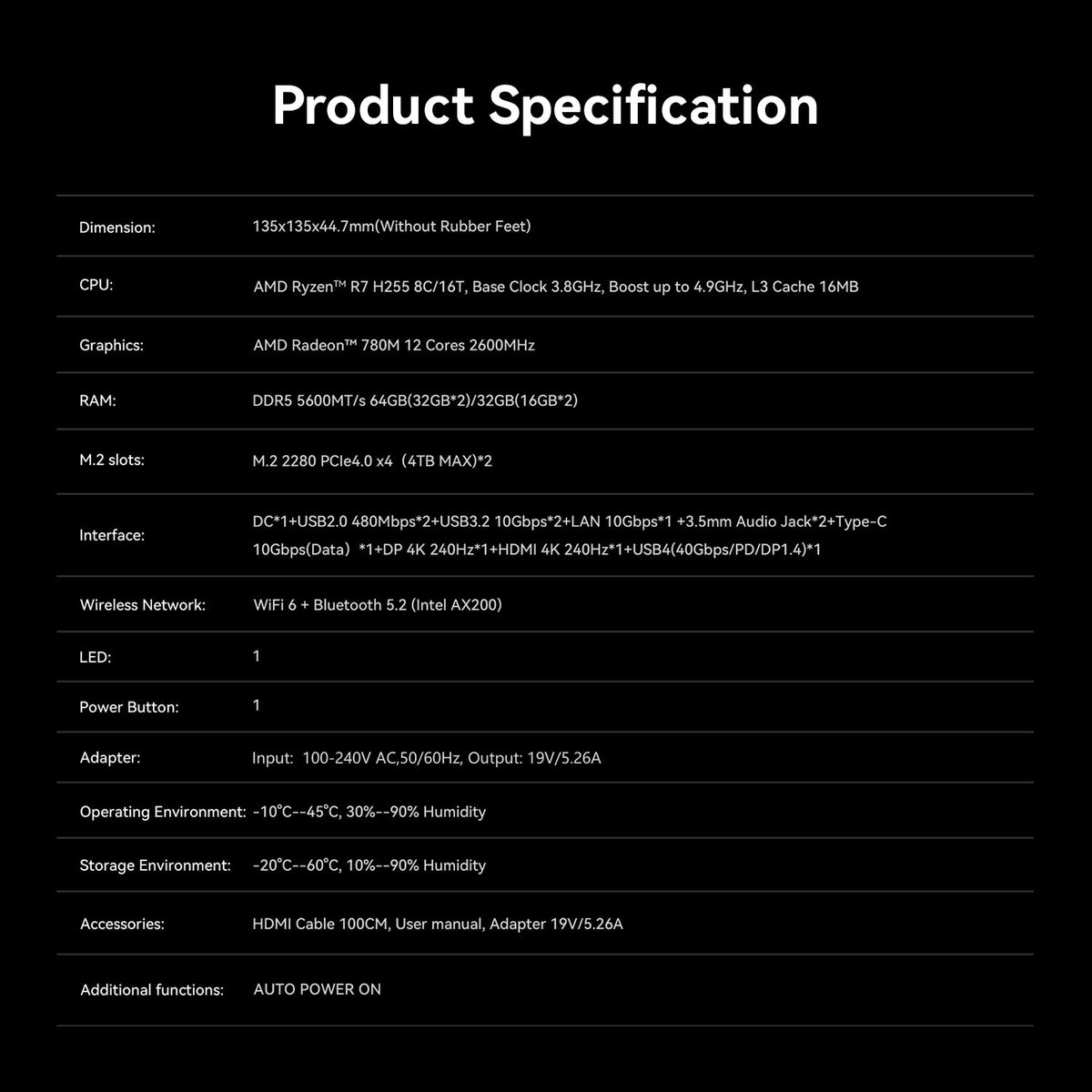 Product Specification

| | |
|---|---|
| Dimension: | 135x135x44.7mm(Without Rubber Feet) |
| CPU: | AMD Ryzen™ R7 H255 8C/16T, Base Clock 3.8GHz, Boost up to 4.9GHz, L3 Cache 16MB |
| Graphics: | AMD Radeon™ 780M 12 Cores 2600MHz |
| RAM: | DDR5 5600MT/s 64GB(32GB*2)/32GB(16GB*2) |
| M.2 slots: | M.2 2280 PCIe4.0 x4（4TB MAX)*2 |
| Interface: | DC*1+USB2.0 480Mbps*2+USB3.2 10Gbps*2+LAN 10Gbps*1 +3.5mm Audio Jack*2+Type-C 10Gbps(Data）*1+DP 4K 240Hz*1+HDMI 4K 240Hz*1+USB4(40Gbps/PD/DP1.4)*1 |
| Wireless Network: | WiFi 6 + Bluetooth 5.2 (Intel AX200) |
| LED: | 1 |
| Power Button: | 1 |
| Adapter: | Input: 100-240V AC,50/60Hz, Output: 19V/5.26A |
| Operating Environment: | -10℃--45℃, 30%--90% Humidity |
| Storage Environment: | -20℃--60℃, 10%--90% Humidity |
| Accessories: | HDMI Cable 100CM, User manual, Adapter 19V/5.26A |
| Additional functions: | AUTO POWER ON |